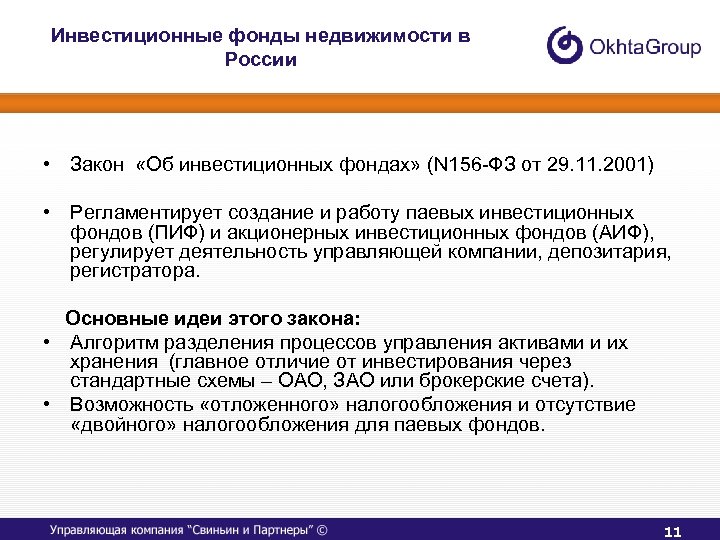 Инвестиционные фонды недвижимости в России

OkhtaGroup

• Закон «Об инвестиционных фондах» (N156-ФЗ от 29.11.2001)

• Регламентирует создание и работу паевых инвестиционных фондов (ПИФ) и акционерных инвестиционных фондов (АИФ), регулирует деятельность управляющей компании, депозитария, регистратора.

Основные идеи этого закона:

• Алгоритм разделения процессов управления активами и их хранения (главное отличие от инвестирования через стандартные схемы – ОАО, ЗАО или брокерские счета).

• Возможность «отложенного» налогообложения и отсутствие «двойного» налогообложения для паевых фондов.

Управляющая компания "Свиньин и Партнеры" ©

11